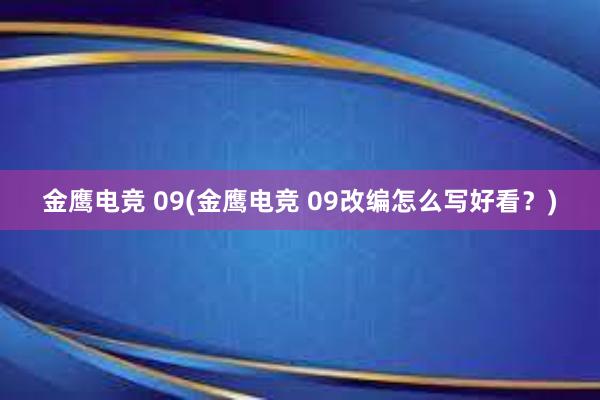 金鹰电竞 09(金鹰电竞 09改编怎么写好看？)